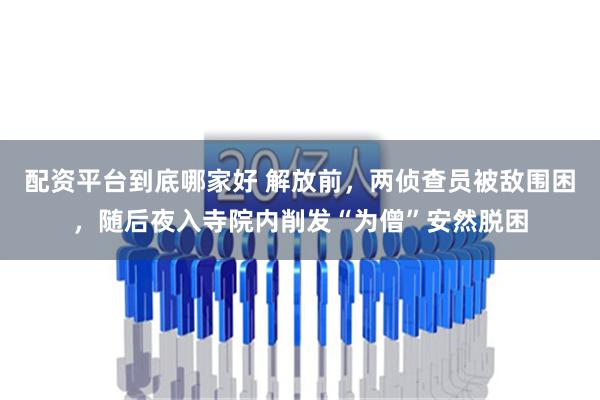 20亿人

配资平台到底哪家好 解放前，两侦查员被敌围困，随后夜入寺院内削发“为僧”安然脱困